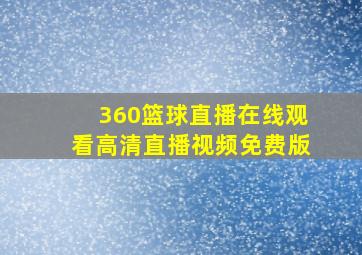 360篮球直播在线观看高清直播视频免费版